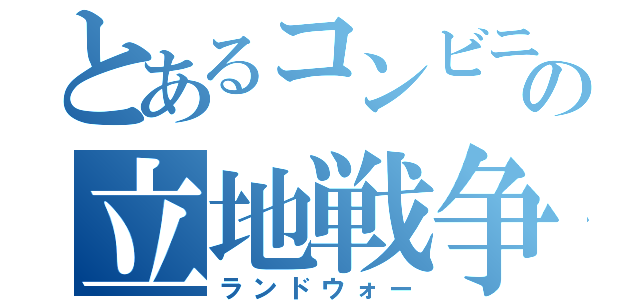 とあるコンビニの
立地戦争
ランドウォー